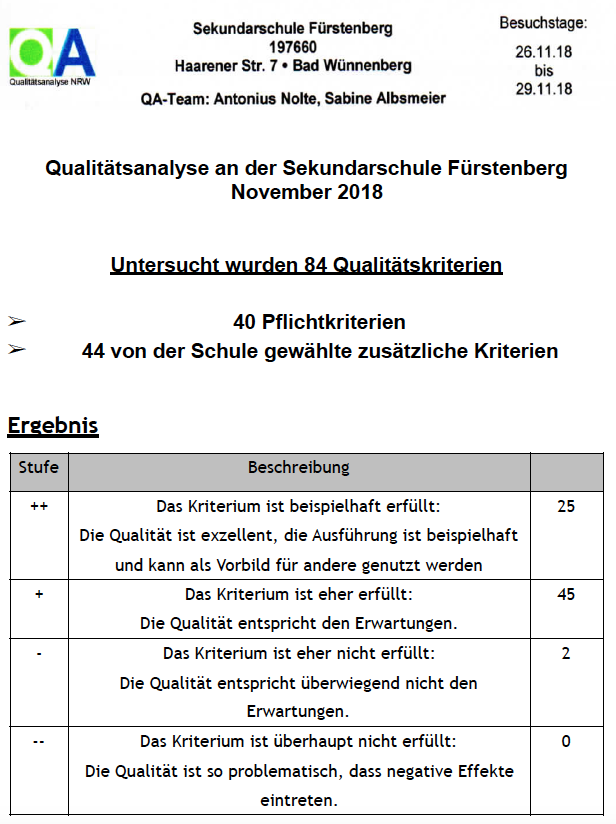 QA
Qualitätsanalyse NRW

Sekundarschule Fürstenberg
197660
Haarener Str. 7 • Bad Wünnenberg

QA-Team: Antonius Nolte, Sabine Albsmeier

Besuchstage:
26.11.18
bis
29.11.18

Qualitätsanalyse an der Sekundarschule Fürstenberg
November 2018

Untersucht wurden 84 Qualitätskriterien

➢ 40 Pflichtkriterien
➢ 44 von der Schule gewählte zusätzliche Kriterien

Ergebnis

| Stufe | Beschreibung | |
|---|---|---|
| ++ | Das Kriterium ist beispielhaft erfüllt: Die Qualität ist exzellent, die Ausführung ist beispielhaft und kann als Vorbild für andere genutzt werden | 25 |
| + | Das Kriterium ist eher erfüllt: Die Qualität entspricht den Erwartungen. | 45 |
| - | Das Kriterium ist eher nicht erfüllt: Die Qualität entspricht überwiegend nicht den Erwartungen. | 2 |
| -- | Das Kriterium ist überhaupt nicht erfüllt: Die Qualität ist so problematisch, dass negative Effekte eintreten. | 0 |